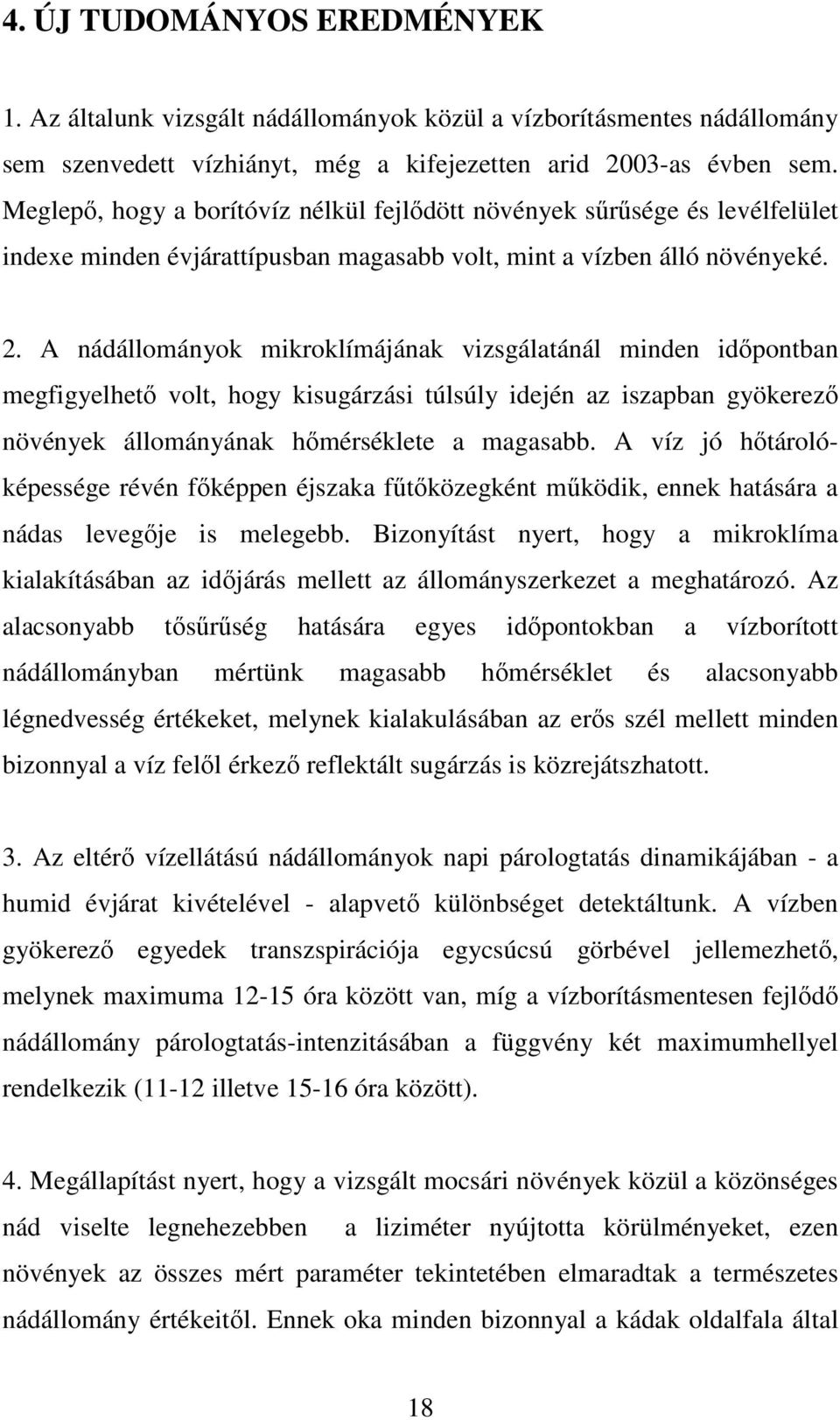 4. ÚJ TUDOMÁNYOS EREDMÉNYEK

1. Az általunk vizsgált nádállományok közül a vízborításmentes nádállomány sem szenvedett vízhiányt, még a kifejezetten arid 2003-as évben sem. Meglepő, hogy a borítóvíz nélkül fejlődött növények sűrűsége és levélfelület indexe minden évjárattípusban magasabb volt, mint a vízben álló növényeké.

2. A nádállományok mikroklímájának vizsgálatánál minden időpontban megfigyelhető volt, hogy kisugárzási túlsúly idején az iszapban gyökerező növények állományának hőmérséklete a magasabb. A víz jó hőtárolóképessége révén főképpen éjszaka fűtőközegként működik, ennek hatására a nádas levegője is melegebb. Bizonyítást nyert, hogy a mikroklíma kialakításában az időjárás mellett az állományszerkezet a meghatározó. Az alacsonyabb tősűrűség hatására egyes időpontokban a vízborított nádállományban mértünk magasabb hőmérséklet és alacsonyabb légnedvesség értékeket, melynek kialakulásában az erős szél mellett minden bizonnyal a víz felől érkező reflektált sugárzás is közrejátszhatott.

3. Az eltérő vízellátású nádállományok napi párologtatás dinamikájában - a humid évjárat kivételével - alapvető különbséget detektáltunk. A vízben gyökerező egyedek transzspirációja egycsúcsú görbével jellemezhető, melynek maximuma 12-15 óra között van, míg a vízborításmentesen fejlődő nádállomány párologtatás-intenzitásában a függvény két maximumhellyel rendelkezik (11-12 illetve 15-16 óra között).

4. Megállapítást nyert, hogy a vizsgált mocsári növények közül a közönséges nád viselte legnehezebben a liziméter nyújtotta körülményeket, ezen növények az összes mért paraméter tekintetében elmaradtak a természetes nádállomány értékeitől. Ennek oka minden bizonnyal a kádak oldalfala által

18